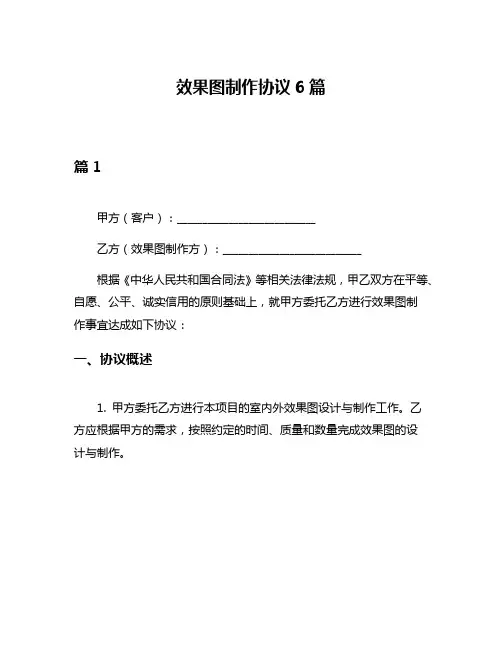 效果图制作协议 6 篇

篇 1

甲方（客户）：________________________

乙方（效果图制作方）：________________________

根据《中华人民共和国合同法》等相关法律法规，甲乙双方在平等、自愿、公平、诚实信用的原则基础上，就甲方委托乙方进行效果图制作事宜达成如下协议：

一、协议概述

1. 甲方委托乙方进行本项目的室内外效果图设计与制作工作。乙方应根据甲方的需求，按照约定的时间、质量和数量完成效果图的设计与制作。